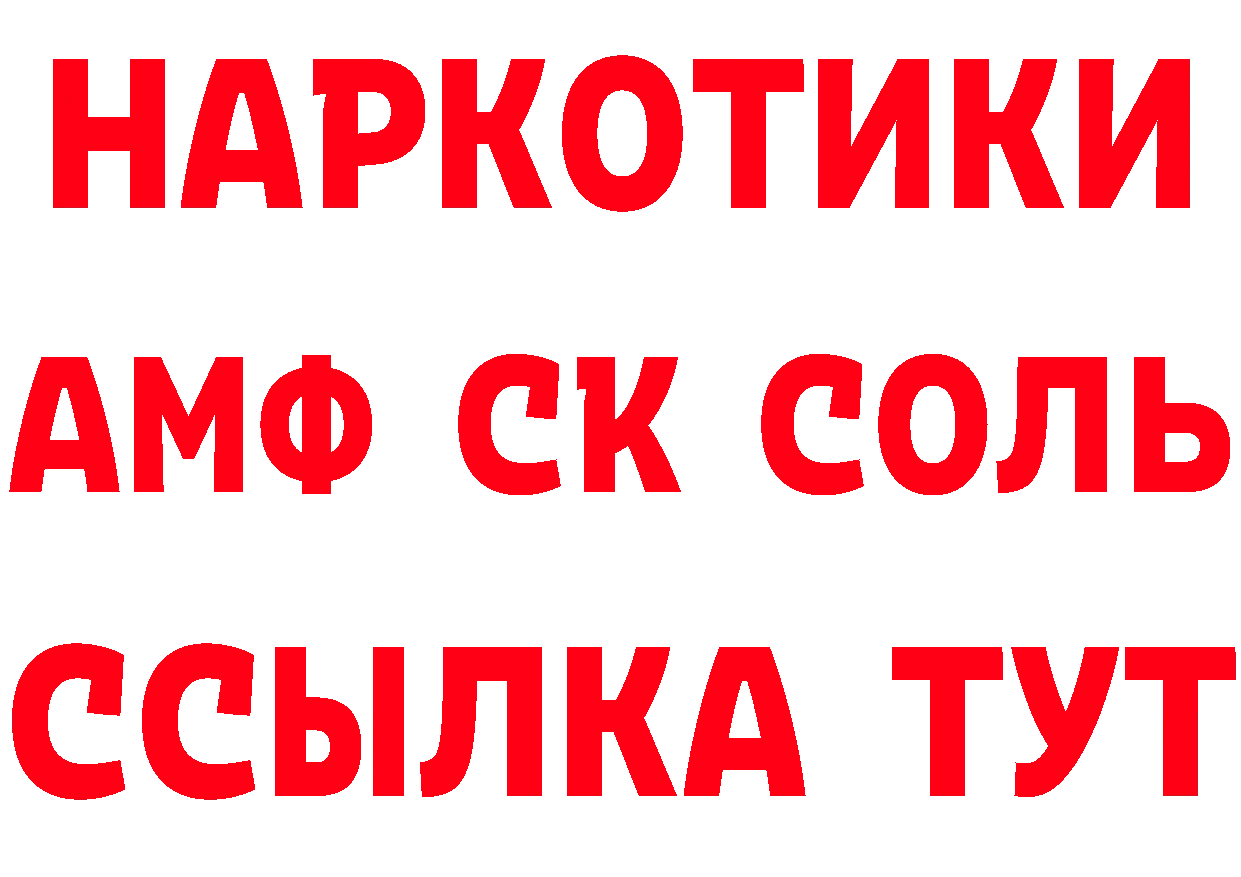 НАРКОТИКИ

АМФ СК СОЛЬ

ССЫЛКА ТУТ